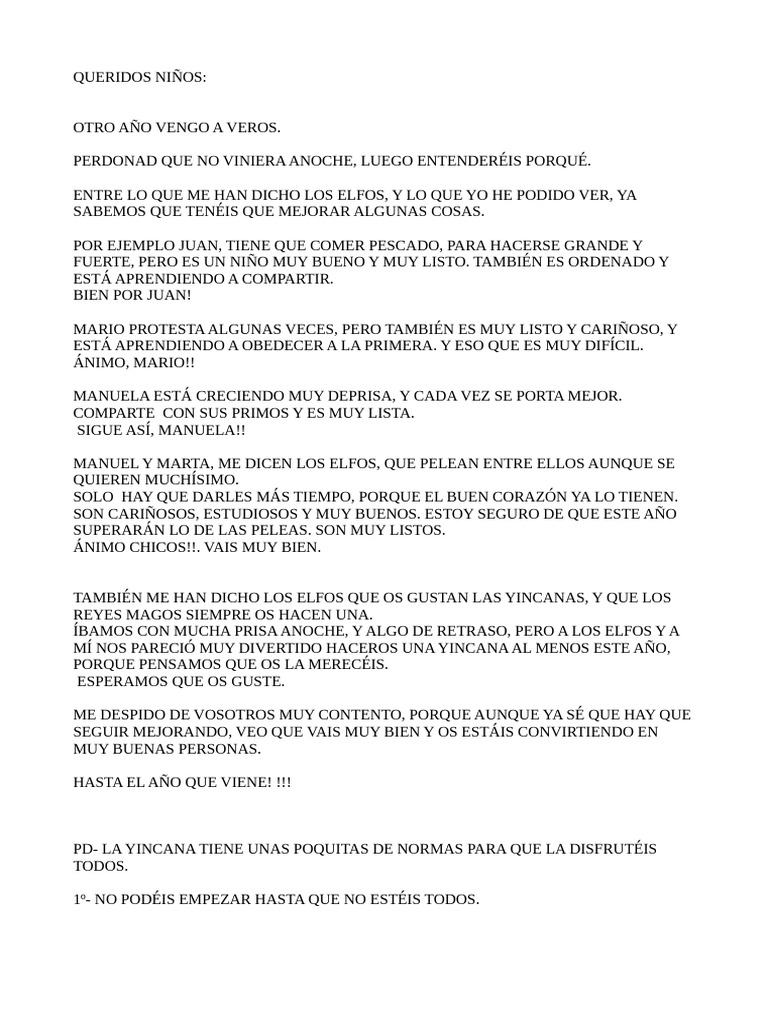 QUERIDOS NIÑOS:

OTRO AÑO VENGO A VEROS.

PERDONAD QUE NO VINIERA ANOCHE, LUEGO ENTENDERÉIS PORQUÉ.

ENTRE LO QUE ME HAN DICHO LOS ELFOS, Y LO QUE YO HE PODIDO VER, YA SABEMOS QUE TENÉIS QUE MEJORAR ALGUNAS COSAS.

POR EJEMPLO JUAN, TIENE QUE COMER PESCADO, PARA HACERSE GRANDE Y FUERTE, PERO ES UN NIÑO MUY BUENO Y MUY LISTO. TAMBIÉN ES ORDENADO Y ESTÁ APRENDIENDO A COMPARTIR.
BIEN POR JUAN!

MARIO PROTESTA ALGUNAS VECES, PERO TAMBIÉN ES MUY LISTO Y CARIÑOSO, Y ESTÁ APRENDIENDO A OBEDECER A LA PRIMERA. Y ESO QUE ES MUY DIFÍCIL. ÁNIMO, MARIO!!

MANUELA ESTÁ CRECIENDO MUY DEPRISA, Y CADA VEZ SE PORTA MEJOR. COMPARTE CON SUS PRIMOS Y ES MUY LISTA.
SIGUE ASÍ, MANUELA!!

MANUEL Y MARTA, ME DICEN LOS ELFOS, QUE PELEAN ENTRE ELLOS AUNQUE SE QUIEREN MUCHÍSIMO.
SOLO HAY QUE DARLES MÁS TIEMPO, PORQUE EL BUEN CORAZÓN YA LO TIENEN. SON CARIÑOSOS, ESTUDIOSOS Y MUY BUENOS. ESTOY SEGURO DE QUE ESTE AÑO SUPERARÁN LO DE LAS PELEAS. SON MUY LISTOS.
ÁNIMO CHICOS!!. VAIS MUY BIEN.

TAMBIÉN ME HAN DICHO LOS ELFOS QUE OS GUSTAN LAS YINCANAS, Y QUE LOS REYES MAGOS SIEMPRE OS HACEN UNA.
ÍBAMOS CON MUCHA PRISA ANOCHE, Y ALGO DE RETRASO, PERO A LOS ELFOS Y A MÍ NOS PARECIÓ MUY DIVERTIDO HACEROS UNA YINCANA AL MENOS ESTE AÑO, PORQUE PENSAMOS QUE OS LA MERECÉIS.
ESPERAMOS QUE OS GUSTE.

ME DESPIDO DE VOSOTROS MUY CONTENTO, PORQUE AUNQUE YA SÉ QUE HAY QUE SEGUIR MEJORANDO, VEO QUE VAIS MUY BIEN Y OS ESTÁIS CONVIRTIENDO EN MUY BUENAS PERSONAS.

HASTA EL AÑO QUE VIENE! !!!

PD- LA YINCANA TIENE UNAS POQUITAS DE NORMAS PARA QUE LA DISFRUTÉIS TODOS.

1º- NO PODÉIS EMPEZAR HASTA QUE NO ESTÉIS TODOS.